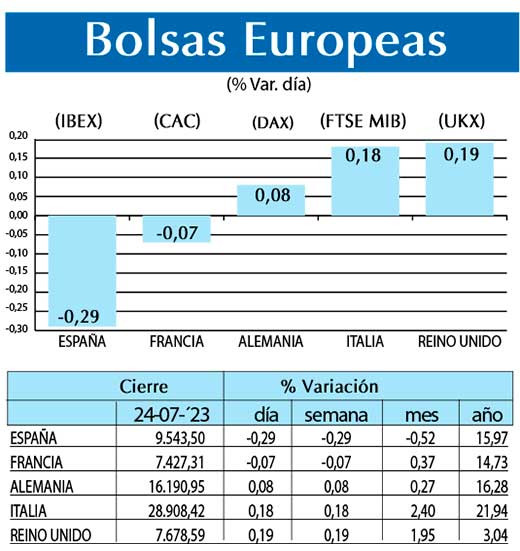 Bolsas Europeas

(% Var. día)

(IBEX) (CAC) (DAX) (FTSE MIB) (UKX)

0,20
0,15
0,10
0,05
0,00
-0,05
-0,10
-0,15
-0,20
-0,25
-0,30

-0,29 -0,07 0,08 0,18 0,19

ESPAÑA FRANCIA ALEMANIA ITALIA REINO UNIDO

| | Cierre | % Variación | | | |
|---|---|---|---|---|---|
| | 24-07-´23 | día | semana | mes | año |
| ESPAÑA | 9.543,50 | -0,29 | -0,29 | -0,52 | 15,97 |
| FRANCIA | 7.427,31 | -0,07 | -0,07 | 0,37 | 14,73 |
| ALEMANIA | 16.190,95 | 0,08 | 0,08 | 0,27 | 16,28 |
| ITALIA | 28.908,42 | 0,18 | 0,18 | 2,40 | 21,94 |
| REINO UNIDO | 7.678,59 | 0,19 | 0,19 | 1,95 | 3,04 |